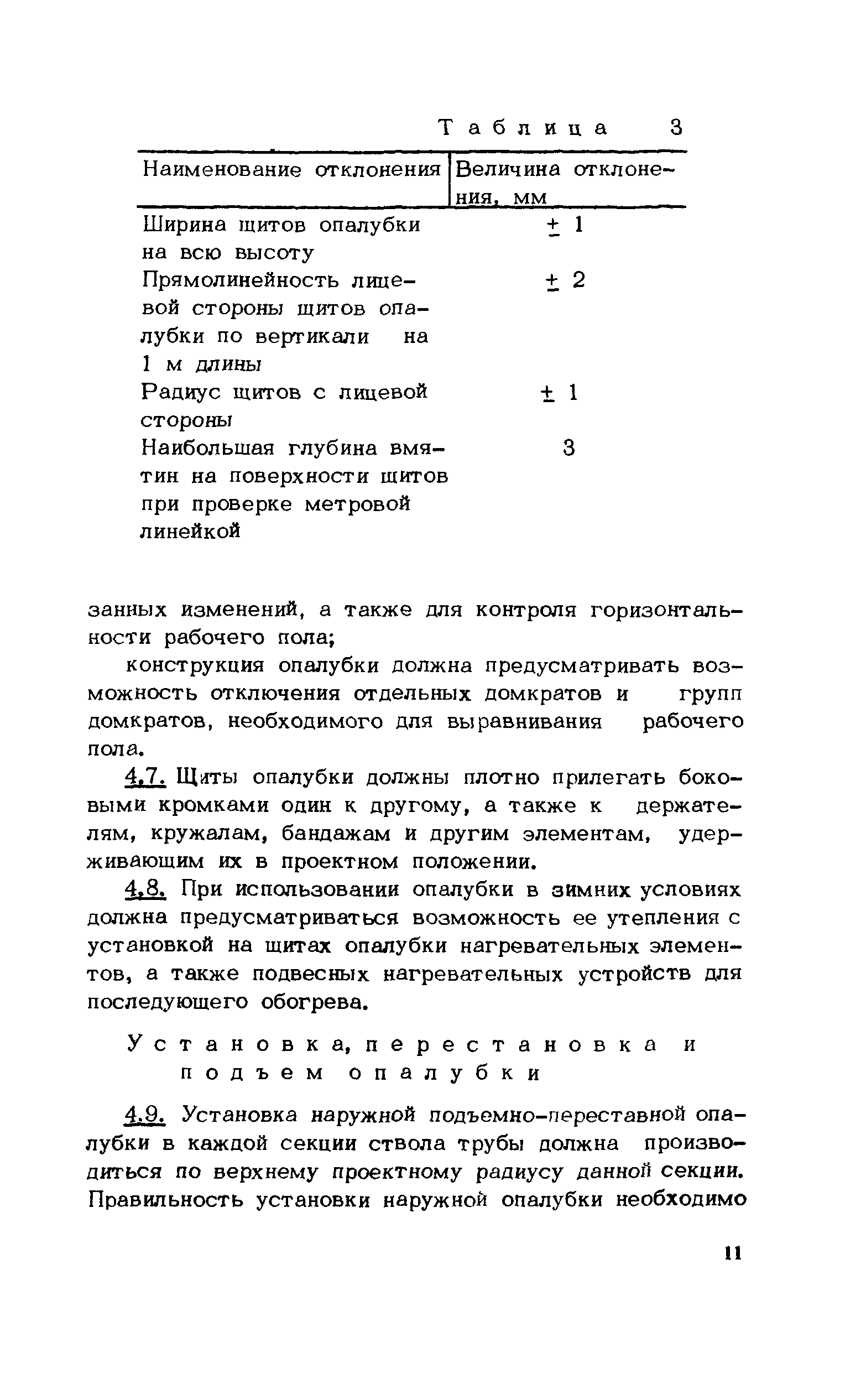 Таблица 3

| Наименование отклонения | Величина отклонения, мм |
|---|---|
| Ширина щитов опалубки на всю высоту | $\pm$ 1 |
| Прямолинейность лицевой стороны щитов опалубки по вертикали на 1 м длины | $\pm$ 2 |
| Радиус щитов с лицевой стороны | $\pm$ 1 |
| Наибольшая глубина вмятин на поверхности щитов при проверке метровой линейкой | 3 |

занных изменений, а также для контроля горизонтальности рабочего пола;

конструкция опалубки должна предусматривать возможность отключения отдельных домкратов и групп домкратов, необходимого для выравнивания рабочего пола.

4.7. Щиты опалубки должны плотно прилегать боковыми кромками один к другому, а также к держателям, кружалам, бандажам и другим элементам, удерживающим их в проектном положении.

4.8. При использовании опалубки в зимних условиях должна предусматриваться возможность ее утепления с установкой на щитах опалубки нагревательных элементов, а также подвесных нагревательных устройств для последующего обогрева.

Установка, перестановка и подъем опалубки

4.9. Установка наружной подъемно-переставной опалубки в каждой секции ствола трубы должна производиться по верхнему проектному радиусу данной секции. Правильность установки наружной опалубки необходимо

11